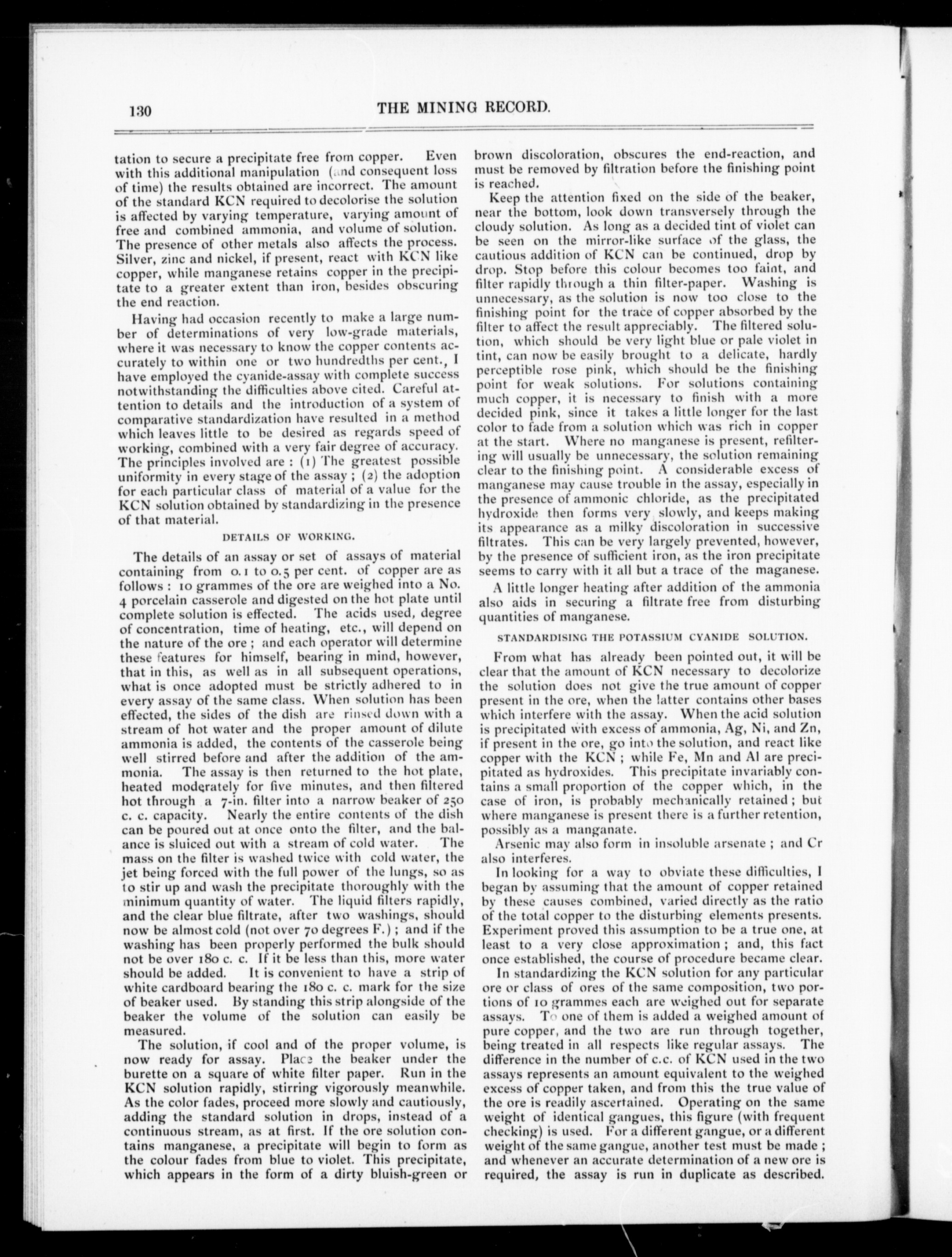 130 THE MINING RECORD.

tation to secure a precipitate free from copper. Even with this additional manipulation (and consequent loss of time) the results obtained are incorrect. The amount of the standard KCN required to decolorise the solution is affected by varying temperature, varying amount of free and combined ammonia, and volume of solution. The presence of other metals also affects the process. Silver, zinc and nickel, if present, react with KCN like copper, while manganese retains copper in the precipitate to a greater extent than iron, besides obscuring the end reaction.

Having had occasion recently to make a large number of determinations of very low-grade materials, where it was necessary to know the copper contents accurately to within one or two hundredths per cent., I have employed the cyanide-assay with complete success notwithstanding the difficulties above cited. Careful attention to details and the introduction of a system of comparative standardization have resulted in a method which leaves little to be desired as regards speed of working, combined with a very fair degree of accuracy. The principles involved are : (1) The greatest possible uniformity in every stage of the assay ; (2) the adoption for each particular class of material of a value for the KCN solution obtained by standardizing in the presence of that material.

DETAILS OF WORKING.

The details of an assay or set of assays of material containing from 0.1 to 0.5 per cent. of copper are as follows : 10 grammes of the ore are weighed into a No. 4 porcelain casserole and digested on the hot plate until complete solution is effected. The acids used, degree of concentration, time of heating, etc., will depend on the nature of the ore ; and each operator will determine these features for himself, bearing in mind, however, that in this, as well as in all subsequent operations, what is once adopted must be strictly adhered to in every assay of the same class. When solution has been effected, the sides of the dish are rinsed down with a stream of hot water and the proper amount of dilute ammonia is added, the contents of the casserole being well stirred before and after the addition of the ammonia. The assay is then returned to the hot plate, heated moderately for five minutes, and then filtered hot through a 7-in. filter into a narrow beaker of 250 c. c. capacity. Nearly the entire contents of the dish can be poured out at once onto the filter, and the balance is sluiced out with a stream of cold water. The mass on the filter is washed twice with cold water, the jet being forced with the full power of the lungs, so as to stir up and wash the precipitate thoroughly with the minimum quantity of water. The liquid filters rapidly, and the clear blue filtrate, after two washings, should now be almost cold (not over 70 degrees F.) ; and if the washing has been properly performed the bulk should not be over 180 c. c. If it be less than this, more water should be added. It is convenient to have a strip of white cardboard bearing the 180 c. c. mark for the size of beaker used. By standing this strip alongside of the beaker the volume of the solution can easily be measured.

The solution, if cool and of the proper volume, is now ready for assay. Place the beaker under the burette on a square of white filter paper. Run in the KCN solution rapidly, stirring vigorously meanwhile. As the color fades, proceed more slowly and cautiously, adding the standard solution in drops, instead of a continuous stream, as at first. If the ore solution contains manganese, a precipitate will begin to form as the colour fades from blue to violet. This precipitate, which appears in the form of a dirty bluish-green or brown discoloration, obscures the end-reaction, and must be removed by filtration before the finishing point is reached.

Keep the attention fixed on the side of the beaker, near the bottom, look down transversely through the cloudy solution. As long as a decided tint of violet can be seen on the mirror-like surface of the glass, the cautious addition of KCN can be continued, drop by drop. Stop before this colour becomes too faint, and filter rapidly through a thin filter-paper. Washing is unnecessary, as the solution is now too close to the finishing point for the trace of copper absorbed by the filter to affect the result appreciably. The filtered solution, which should be very light blue or pale violet in tint, can now be easily brought to a delicate, hardly perceptible rose pink, which should be the finishing point for weak solutions. For solutions containing much copper, it is necessary to finish with a more decided pink, since it takes a little longer for the last color to fade from a solution which was rich in copper at the start. Where no manganese is present, refiltering will usually be unnecessary, the solution remaining clear to the finishing point. A considerable excess of manganese may cause trouble in the assay, especially in the presence of ammonic chloride, as the precipitated hydroxide then forms very slowly, and keeps making its appearance as a milky discoloration in successive filtrates. This can be very largely prevented, however, by the presence of sufficient iron, as the iron precipitate seems to carry with it all but a trace of the maganese.

A little longer heating after addition of the ammonia also aids in securing a filtrate free from disturbing quantities of manganese.

STANDARDISING THE POTASSIUM CYANIDE SOLUTION.

From what has already been pointed out, it will be clear that the amount of KCN necessary to decolorize the solution does not give the true amount of copper present in the ore, when the latter contains other bases which interfere with the assay. When the acid solution is precipitated with excess of ammonia, Ag, Ni, and Zn, if present in the ore, go into the solution, and react like copper with the KCN ; while Fe, Mn and Al are precipitated as hydroxides. This precipitate invariably contains a small proportion of the copper which, in the case of iron, is probably mechanically retained ; but where manganese is present there is a further retention, possibly as a manganate.

Arsenic may also form in insoluble arsenate ; and Cr also interferes.

In looking for a way to obviate these difficulties, I began by assuming that the amount of copper retained by these causes combined, varied directly as the ratio of the total copper to the disturbing elements presents. Experiment proved this assumption to be a true one, at least to a very close approximation ; and, this fact once established, the course of procedure became clear.

In standardizing the KCN solution for any particular ore or class of ores of the same composition, two portions of 10 grammes each are weighed out for separate assays. To one of them is added a weighed amount of pure copper, and the two are run through together, being treated in all respects like regular assays. The difference in the number of c.c. of KCN used in the two assays represents an amount equivalent to the weighed excess of copper taken, and from this the true value of the ore is readily ascertained. Operating on the same weight of identical gangues, this figure (with frequent checking) is used. For a different gangue, or a different weight of the same gangue, another test must be made ; and whenever an accurate determination of a new ore is required, the assay is run in duplicate as described.